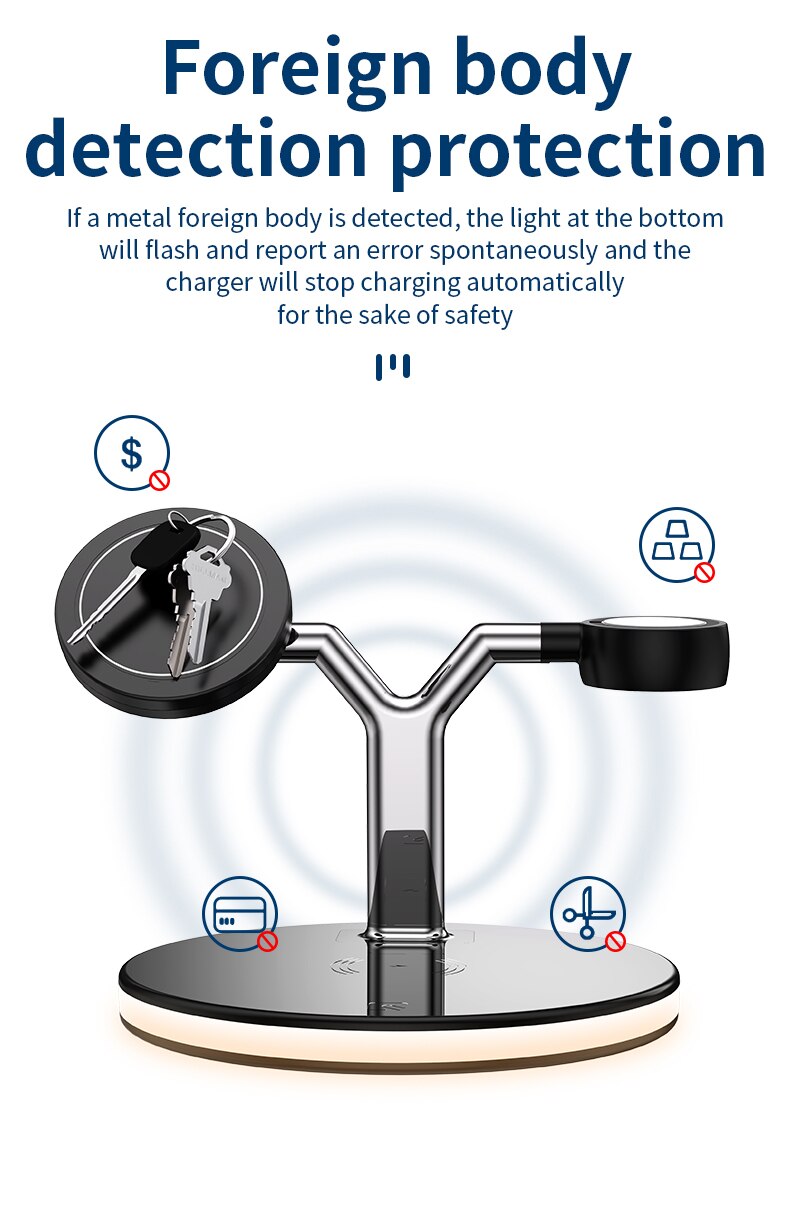 Foreign body detection protection

If a metal foreign body is detected, the light at the bottom will flash and report an error spontaneously and the charger will stop charging automatically for the sake of safety

$